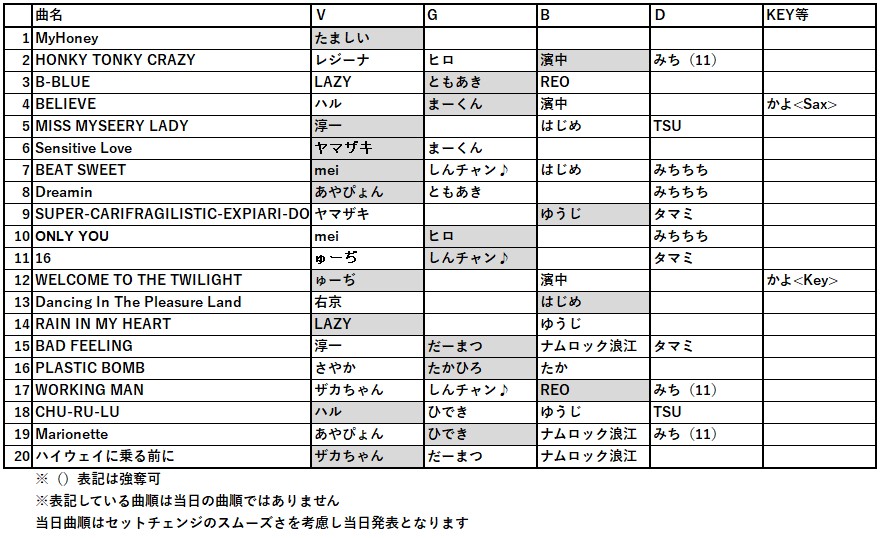 |  | 曲名 | V | G | B | D | KEY等 |
|---|---|---|---|---|---|---|
| 1 | MyHoney | たましい |  |  |  |  |
| 2 | HONKY TONKY CRAZY | レジーナ | ヒロ | 濱中 | みち（11） |  |
| 3 | B-BLUE | LAZY | ともあき | REO |  |  |
| 4 | BELIEVE | ハル | まーくん | 濱中 |  | かよ<Sax> |
| 5 | MISS MYSEERY LADY | 淳一 |  | はじめ | TSU |  |
| 6 | Sensitive Love | ヤマザキ | まーくん |  |  |  |
| 7 | BEAT SWEET | mei | しんチャン♪ | はじめ | みちちち |  |
| 8 | Dreamin | あやぴょん | ともあき |  | みちちち |  |
| 9 | SUPER-CARIFRAGILISTIC-EXPIARI-DO | ヤマザキ |  | ゆうじ | タマミ |  |
| 10 | ONLY YOU | mei | ヒロ |  | みちちち |  |
| 11 | 16 | ゅーぢ | しんチャン♪ |  | タマミ |  |
| 12 | WELCOME TO THE TWILIGHT | ゅーぢ |  | 濱中 |  | かよ<Key> |
| 13 | Dancing In The Pleasure Land | 右京 |  | はじめ |  |  |
| 14 | RAIN IN MY HEART | LAZY |  | ゆうじ |  |  |
| 15 | BAD FEELING | 淳一 | だーまつ | ナムロック浪江 | タマミ |  |
| 16 | PLASTIC BOMB | さやか | たかひろ | たか |  |  |
| 17 | WORKING MAN | ザカちゃん | しんチャン♪ | REO | みち（11） |  |
| 18 | CHU-RU-LU | ハル | ひでき | ゆうじ | TSU |  |
| 19 | Marionette | あやぴょん | ひでき | ナムロック浪江 | みち（11） |  |
| 20 | ハイウェイに乗る前に | ザカちゃん | だーまつ | ナムロック浪江 |  |  |

※（）表記は強奪可

※表記している曲順は当日の曲順ではありません

当日曲順はセットチェンジのスムーズさを考慮し当日発表となります